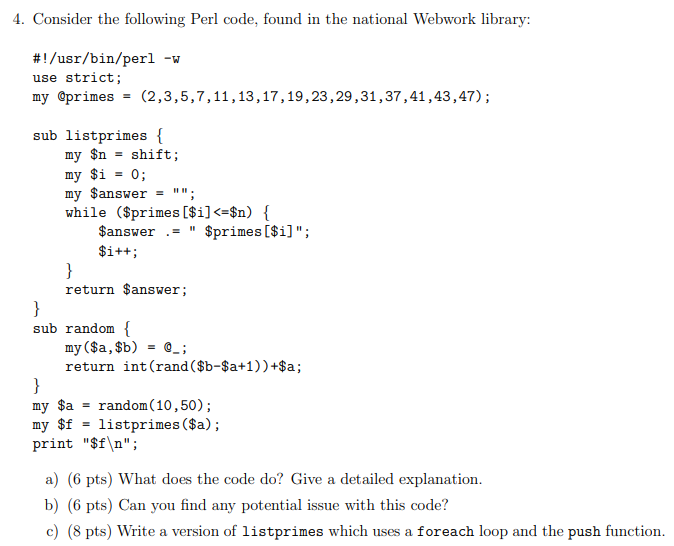 4. Consider the following Perl code, found in the national Webwork library:

#!/usr/bin/perl -w
use strict;
my @primes = (2,3,5,7,11,13,17,19,23,29,31,37,41,43,47);

sub listprimes {
    my $n = shift;
    my $i = 0;
    my $answer = "";
    while ($primes[$i]<=$n) {
        $answer .= " $primes[$i]";
        $i++;
    }
    return $answer;
}
sub random {
    my($a,$b) = @_;
    return int(rand($b-$a+1))+$a;
}
my $a = random(10,50);
my $f = listprimes($a);
print "$f\n";

a) (6 pts) What does the code do? Give a detailed explanation.

b) (6 pts) Can you find any potential issue with this code?

c) (8 pts) Write a version of listprimes which uses a foreach loop and the push function.